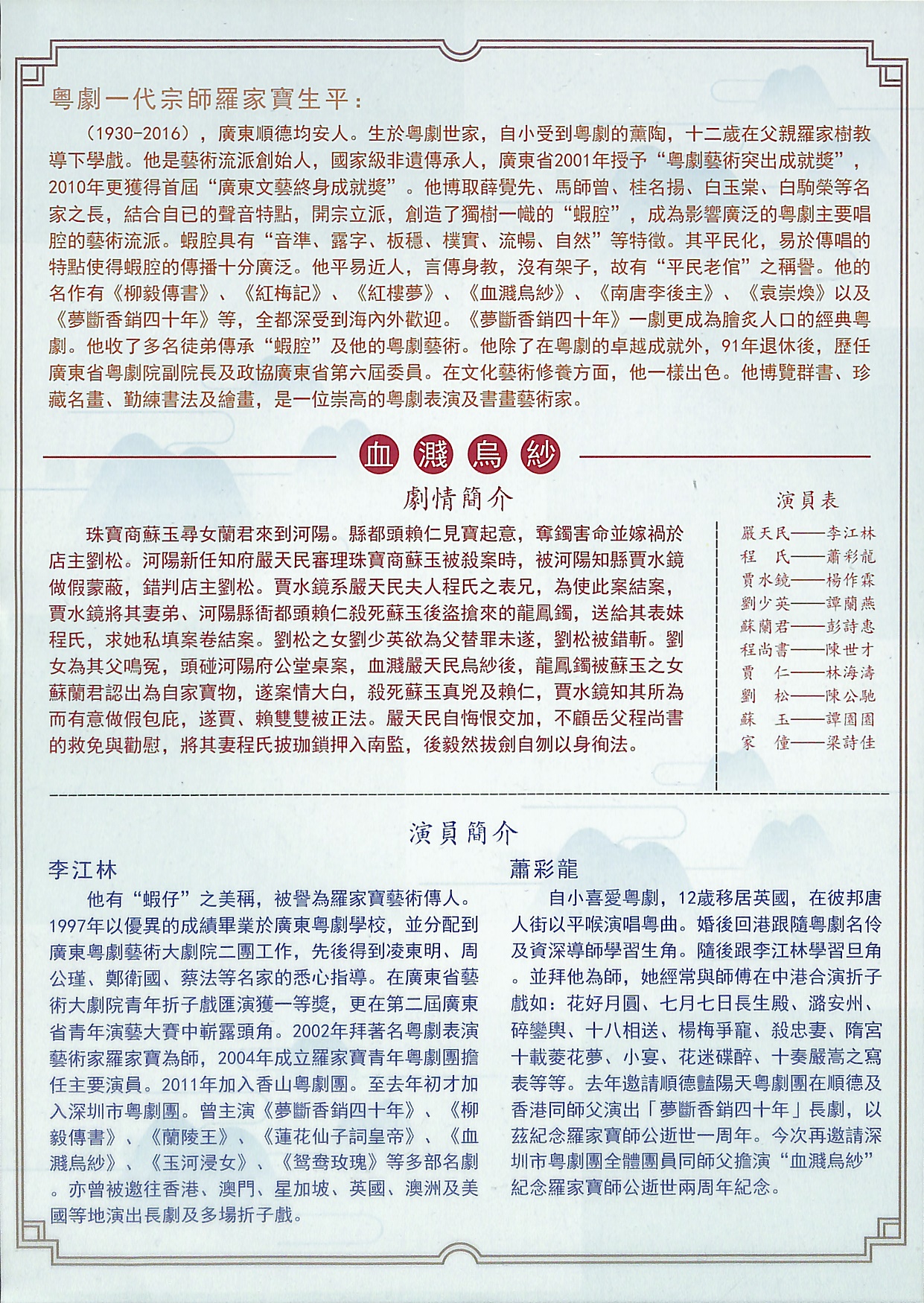 粵劇一代宗師羅家寶生平：

（1930-2016），廣東順德均安人。生於粵劇世家，自小受到粵劇的薰陶，十二歲在父親羅家樹教導下學戲。他是藝術流派創始人，國家級非遺傳承人，廣東省2001年授予“粵劇藝術突出成就獎”，2010年更獲得首屆“廣東文藝終身成就獎”。他博取薛覺先、馬師曾、桂名揚、白玉棠、白駒榮等名家之長，結合自已的聲音特點，開宗立派，創造了獨樹一幟的“蝦腔”，成為影響廣泛的粵劇主要唱腔的藝術流派。蝦腔具有“音準、露字、板穩、樸實、流暢、自然”等特徵。其平民化，易於傳唱的特點使得蝦腔的傳播十分廣泛。他平易近人，言傳身教，沒有架子，故有“平民老倌”之稱譽。他的名作有《柳毅傳書》、《紅梅記》、《紅樓夢》、《血濺烏紗》、《南唐李後主》、《袁崇煥》以及《夢斷香銷四十年》等，全都深受到海內外歡迎。《夢斷香銷四十年》一劇更成為膾炙人口的經典粵劇。他收了多名徒弟傳承“蝦腔”及他的粵劇藝術。他除了在粵劇的卓越成就外，91年退休後，歷任廣東省粵劇院副院長及政協廣東省第六屆委員。在文化藝術修養方面，他一樣出色。他博覽群書、珍藏名畫、勤練書法及繪畫，是一位崇高的粵劇表演及書畫藝術家。

血濺烏紗

劇情簡介

珠寶商蘇玉尋女蘭君來到河陽。縣都頭賴仁見寶起意，奪鐲害命並嫁禍於店主劉松。河陽新任知府嚴天民審理珠寶商蘇玉被殺案時，被河陽知縣賈水鏡做假蒙蔽，錯判店主劉松。賈水鏡系嚴天民夫人程氏之表兄，為使此案結案，賈水鏡將其妻弟、河陽縣衙都頭賴仁殺死蘇玉後盜搶來的龍鳳鐲，送給其表妹程氏，求她私填案卷結案。劉松之女劉少英欲為父替罪未遂，劉松被錯斬。劉女為其父鳴冤，頭碰河陽府公堂桌案，血濺嚴天民烏紗後，龍鳳鐲被蘇玉之女蘇蘭君認出為自家寶物，遂案情大白，殺死蘇玉真兇及賴仁，賈水鏡知其所為而有意做假包庇，遂賈、賴雙雙被正法。嚴天民自悔恨交加，不顧岳父程尚書的救免與勸慰，將其妻程氏披珈鎖押入南監，後毅然拔劍自刎以身徇法。

演員表

嚴天民——李江林
程　氏——蕭彩龍
賈水鏡——楊作霖
劉少英——譚蘭燕
蘇蘭君——彭詩惠
程尚書——陳世才
賈　仁——林海濤
劉　松——陳公馳
蘇　玉——譚園園
家　僮——梁詩佳

演員簡介

李江林

他有“蝦仔”之美稱，被譽為羅家寶藝術傳人。1997年以優異的成績畢業於廣東粵劇學校，並分配到廣東粵劇藝術大劇院二團工作，先後得到凌東明、周公瑾、鄭衛國、蔡法等名家的悉心指導。在廣東省藝術大劇院青年折子戲匯演獲一等獎，更在第二屆廣東省青年演藝大賽中嶄露頭角。2002年拜著名粵劇表演藝術家羅家寶為師，2004年成立羅家寶青年粵劇團擔任主要演員。2011年加入香山粵劇團。至去年初才加入深圳市粵劇團。曾主演《夢斷香銷四十年》、《柳毅傳書》、《蘭陵王》、《蓮花仙子詞皇帝》、《血濺烏紗》、《玉河浸女》、《鴛鴦玫瑰》等多部名劇。亦曾被邀往香港、澳門、星加坡、英國、澳洲及美國等地演出長劇及多場折子戲。

蕭彩龍

自小喜愛粵劇，12歲移居英國，在彼邦唐人街以平喉演唱粵曲。婚後回港跟隨粵劇名伶及資深導師學習生角。隨後跟李江林學習旦角。並拜他為師，她經常與師傅在中港合演折子戲如：花好月圓、七月七日長生殿、潞安州、碎鑾輿、十八相送、楊梅爭寵、殺忠妻、隋宮十載菱花夢、小宴、花迷碟醉、十奏嚴嵩之寫表等等。去年邀請順德豔陽天粵劇團在順德及香港同師父演出「夢斷香銷四十年」長劇，以茲紀念羅家寶師公逝世一周年。今次再邀請深圳市粵劇團全體團員同師父擔演“血濺烏紗”紀念羅家寶師公逝世兩周年紀念。